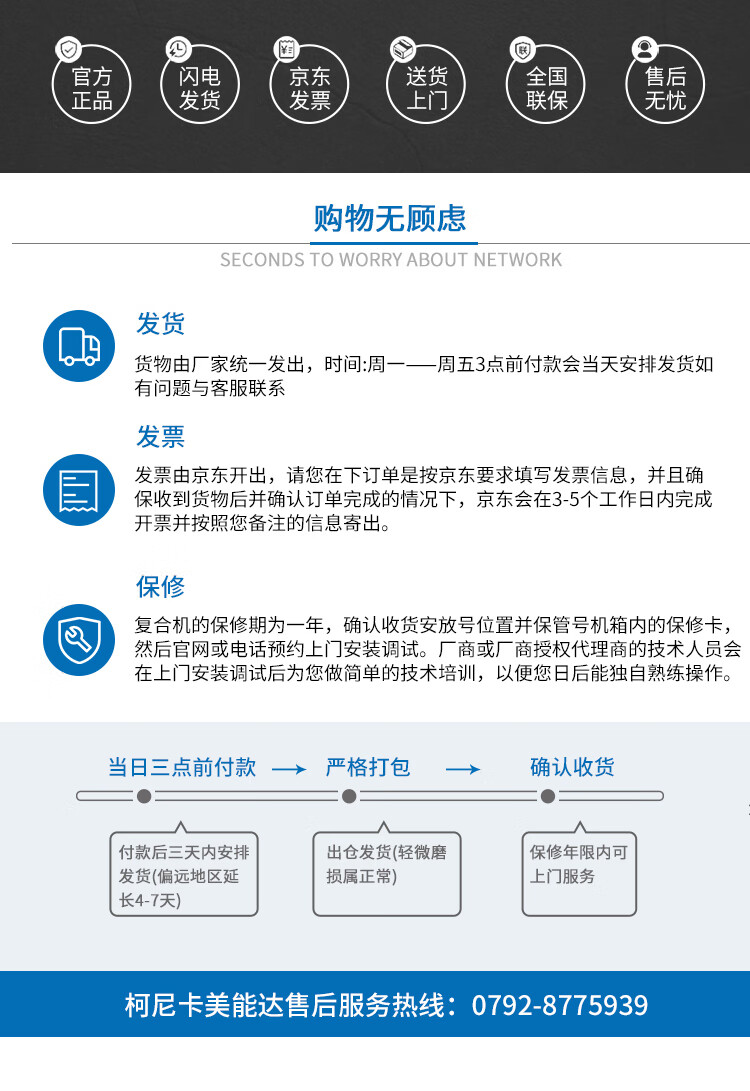 官方正品　闪电发货　京东发票　送货上门　全国联保　售后无忧

购物无顾虑

SECONDS TO WORRY ABOUT NETWORK

发货

货物由厂家统一发出，时间:周一——周五3点前付款会当天安排发货如有问题与客服联系

发票

发票由京东开出，请您在下订单是按京东要求填写发票信息，并且确保收到货物后并确认订单完成的情况下，京东会在3-5个工作日内完成开票并按照您备注的信息寄出。

保修

复合机的保修期为一年，确认收货安放号位置并保管号机箱内的保修卡，然后官网或电话预约上门安装调试。厂商或厂商授权代理商的技术人员会在上门安装调试后为您做简单的技术培训，以便您日后能独自熟练操作。

当日三点前付款 → 严格打包 → 确认收货

付款后三天内安排发货(偏远地区延长4-7天)

出仓发货(轻微磨损属正常)

保修年限内可上门服务

柯尼卡美能达售后服务热线：0792-8775939